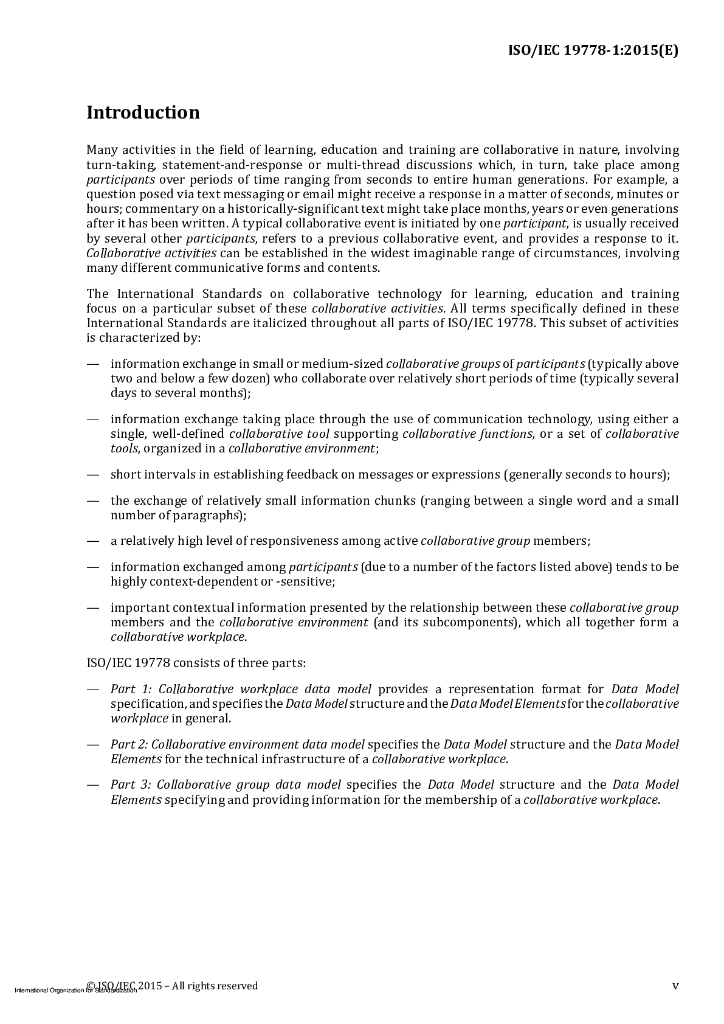 ISO/IEC 19778-1:2015(E)

Introduction

Many activities in the field of learning, education and training are collaborative in nature, involving turn-taking, statement-and-response or multi-thread discussions which, in turn, take place among participants over periods of time ranging from seconds to entire human generations. For example, a question posed via text messaging or email might receive a response in a matter of seconds, minutes or hours; commentary on a historically-significant text might take place months, years or even generations after it has been written. A typical collaborative event is initiated by one participant, is usually received by several other participants, refers to a previous collaborative event, and provides a response to it. Collaborative activities can be established in the widest imaginable range of circumstances, involving many different communicative forms and contents.

The International Standards on collaborative technology for learning, education and training focus on a particular subset of these collaborative activities. All terms specifically defined in these International Standards are italicized throughout all parts of ISO/IEC 19778. This subset of activities is characterized by:

— information exchange in small or medium-sized collaborative groups of participants (typically above two and below a few dozen) who collaborate over relatively short periods of time (typically several days to several months);

— information exchange taking place through the use of communication technology, using either a single, well-defined collaborative tool supporting collaborative functions, or a set of collaborative tools, organized in a collaborative environment;

— short intervals in establishing feedback on messages or expressions (generally seconds to hours);

— the exchange of relatively small information chunks (ranging between a single word and a small number of paragraphs);

— a relatively high level of responsiveness among active collaborative group members;

— information exchanged among participants (due to a number of the factors listed above) tends to be highly context-dependent or -sensitive;

— important contextual information presented by the relationship between these collaborative group members and the collaborative environment (and its subcomponents), which all together form a collaborative workplace.

ISO/IEC 19778 consists of three parts:

— Part 1: Collaborative workplace data model provides a representation format for Data Model specification, and specifies the Data Model structure and the Data Model Elements for the collaborative workplace in general.

— Part 2: Collaborative environment data model specifies the Data Model structure and the Data Model Elements for the technical infrastructure of a collaborative workplace.

— Part 3: Collaborative group data model specifies the Data Model structure and the Data Model Elements specifying and providing information for the membership of a collaborative workplace.

International Organization for Standardization © ISO/IEC 2015 – All rights reserved

v